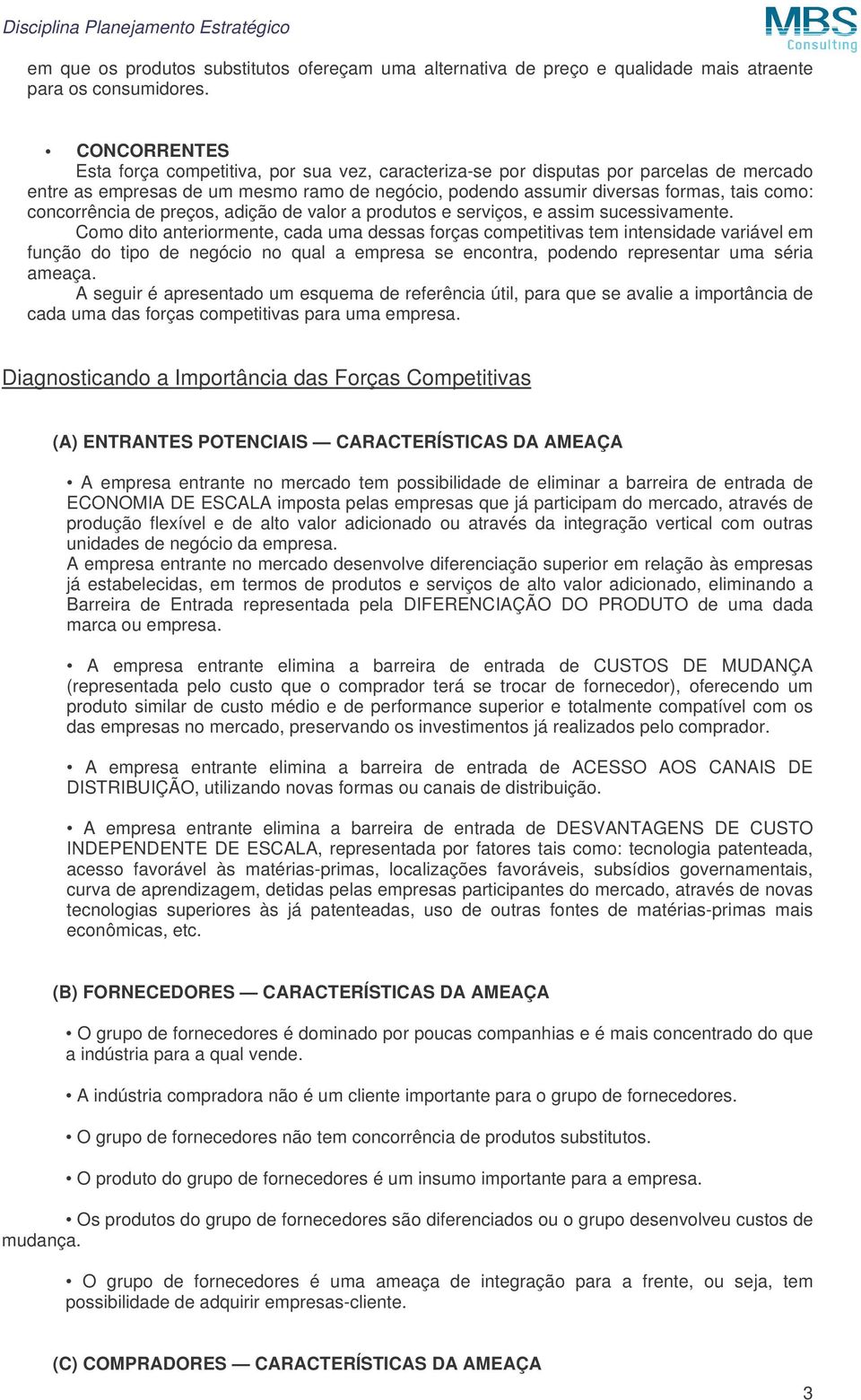 Disciplina Planejamento Estratégico

MBS Consulting

em que os produtos substitutos ofereçam uma alternativa de preço e qualidade mais atraente para os consumidores.

• CONCORRENTES
Esta força competitiva, por sua vez, caracteriza-se por disputas por parcelas de mercado entre as empresas de um mesmo ramo de negócio, podendo assumir diversas formas, tais como: concorrência de preços, adição de valor a produtos e serviços, e assim sucessivamente.
Como dito anteriormente, cada uma dessas forças competitivas tem intensidade variável em função do tipo de negócio no qual a empresa se encontra, podendo representar uma séria ameaça.
A seguir é apresentado um esquema de referência útil, para que se avalie a importância de cada uma das forças competitivas para uma empresa.

Diagnosticando a Importância das Forças Competitivas

(A) ENTRANTES POTENCIAIS — CARACTERÍSTICAS DA AMEAÇA

• A empresa entrante no mercado tem possibilidade de eliminar a barreira de entrada de ECONOMIA DE ESCALA imposta pelas empresas que já participam do mercado, através de produção flexível e de alto valor adicionado ou através da integração vertical com outras unidades de negócio da empresa.
A empresa entrante no mercado desenvolve diferenciação superior em relação às empresas já estabelecidas, em termos de produtos e serviços de alto valor adicionado, eliminando a Barreira de Entrada representada pela DIFERENCIAÇÃO DO PRODUTO de uma dada marca ou empresa.

• A empresa entrante elimina a barreira de entrada de CUSTOS DE MUDANÇA (representada pelo custo que o comprador terá se trocar de fornecedor), oferecendo um produto similar de custo médio e de performance superior e totalmente compatível com os das empresas no mercado, preservando os investimentos já realizados pelo comprador.

• A empresa entrante elimina a barreira de entrada de ACESSO AOS CANAIS DE DISTRIBUIÇÃO, utilizando novas formas ou canais de distribuição.

• A empresa entrante elimina a barreira de entrada de DESVANTAGENS DE CUSTO INDEPENDENTE DE ESCALA, representada por fatores tais como: tecnologia patenteada, acesso favorável às matérias-primas, localizações favoráveis, subsídios governamentais, curva de aprendizagem, detidas pelas empresas participantes do mercado, através de novas tecnologias superiores às já patenteadas, uso de outras fontes de matérias-primas mais econômicas, etc.

(B) FORNECEDORES — CARACTERÍSTICAS DA AMEAÇA

• O grupo de fornecedores é dominado por poucas companhias e é mais concentrado do que a indústria para a qual vende.

• A indústria compradora não é um cliente importante para o grupo de fornecedores.

• O grupo de fornecedores não tem concorrência de produtos substitutos.

• O produto do grupo de fornecedores é um insumo importante para a empresa.

• Os produtos do grupo de fornecedores são diferenciados ou o grupo desenvolveu custos de mudança.

• O grupo de fornecedores é uma ameaça de integração para a frente, ou seja, tem possibilidade de adquirir empresas-cliente.

(C) COMPRADORES — CARACTERÍSTICAS DA AMEAÇA

3